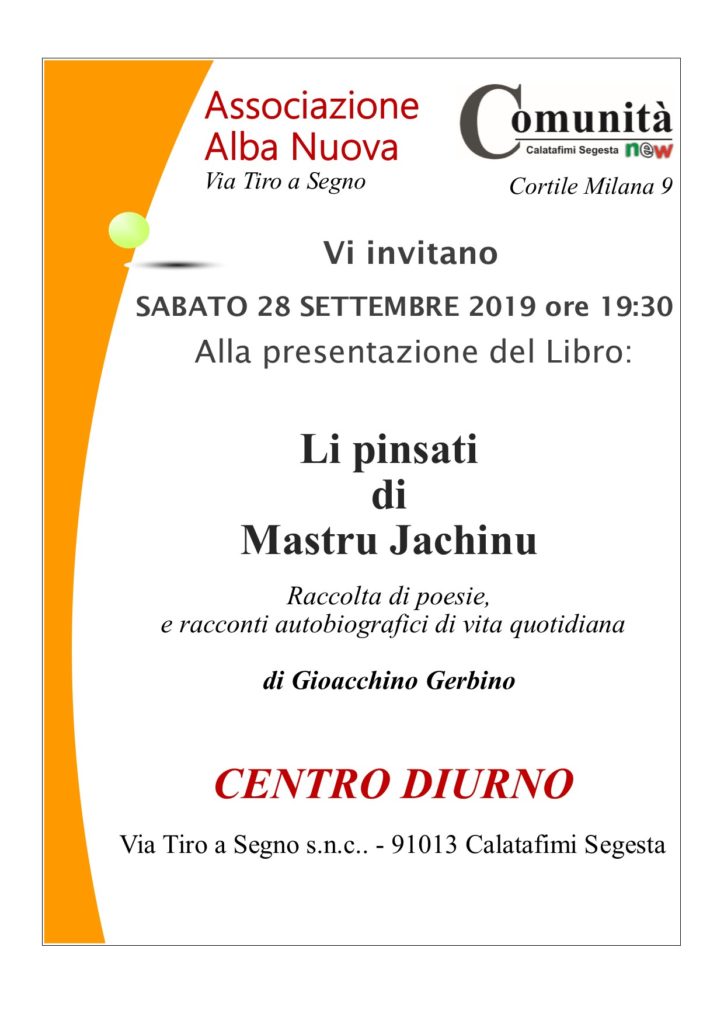 Associazione Alba Nuova
Via Tiro a Segno

Comunità
Calatafimi Segesta new
Cortile Milana 9

Vi invitano

SABATO 28 SETTEMBRE 2019 ore 19:30

Alla presentazione del Libro:

Li pinsati
di
Mastru Jachinu

Raccolta di poesie,
e racconti autobiografici di vita quotidiana

di Gioacchino Gerbino

CENTRO DIURNO

Via Tiro a Segno s.n.c.. - 91013 Calatafimi Segesta